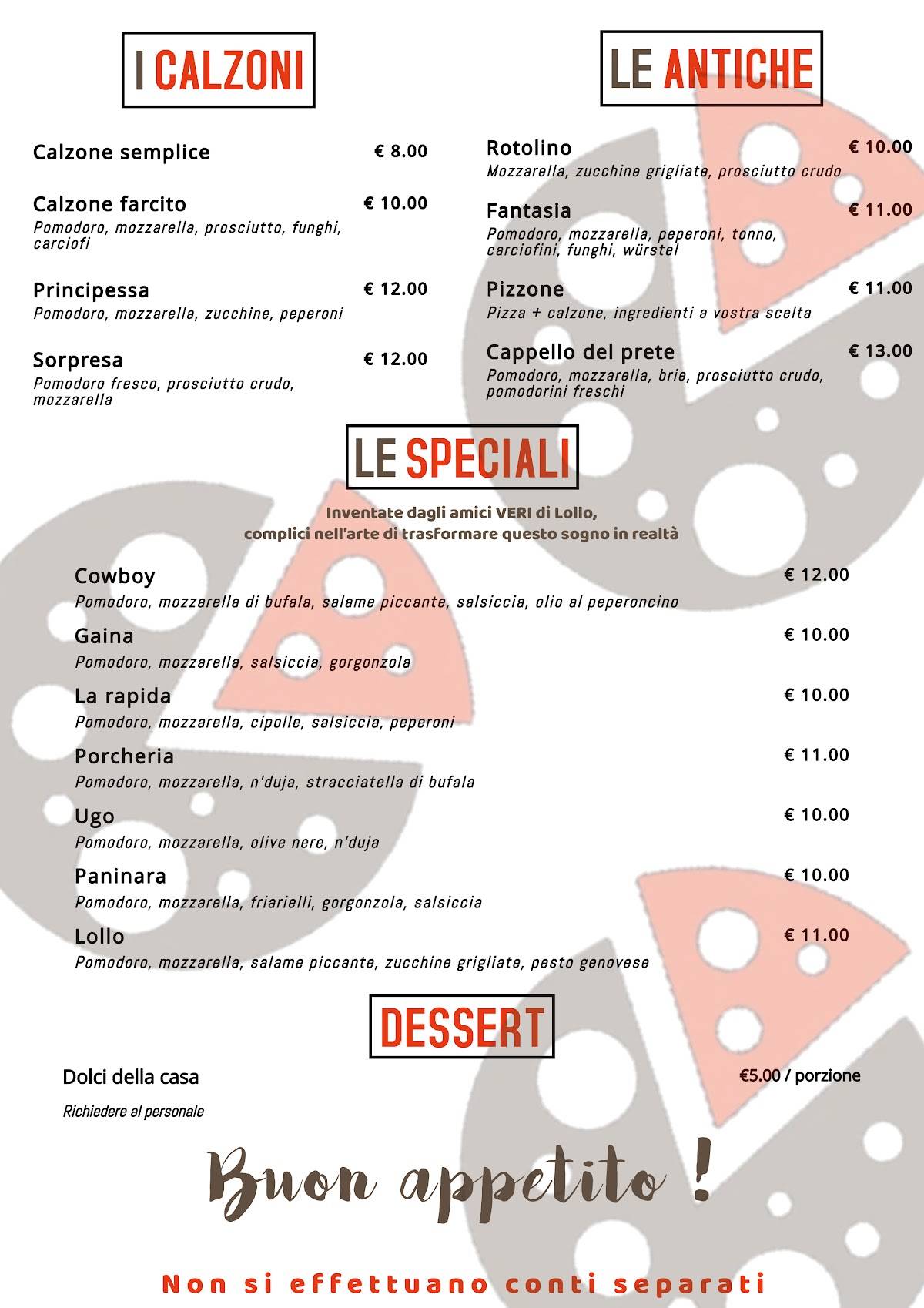 I CALZONI

Calzone semplice € 8.00

Calzone farcito € 10.00
Pomodoro, mozzarella, prosciutto, funghi, carciofi

Principessa € 12.00
Pomodoro, mozzarella, zucchine, peperoni

Sorpresa € 12.00
Pomodoro fresco, prosciutto crudo, mozzarella

LE ANTICHE

Rotolino € 10.00
Mozzarella, zucchine grigliate, prosciutto crudo

Fantasia € 11.00
Pomodoro, mozzarella, peperoni, tonno, carciofini, funghi, würstel

Pizzone € 11.00
Pizza + calzone, ingredienti a vostra scelta

Cappello del prete € 13.00
Pomodoro, mozzarella, brie, prosciutto crudo, pomodorini freschi

LE SPECIALI

Inventate dagli amici VERI di Lollo,
complici nell'arte di trasformare questo sogno in realtà

Cowboy € 12.00
Pomodoro, mozzarella di bufala, salame piccante, salsiccia, olio al peperoncino

Gaina € 10.00
Pomodoro, mozzarella, salsiccia, gorgonzola

La rapida € 10.00
Pomodoro, mozzarella, cipolle, salsiccia, peperoni

Porcheria € 11.00
Pomodoro, mozzarella, n'duja, stracciatella di bufala

Ugo € 10.00
Pomodoro, mozzarella, olive nere, n'duja

Paninara € 10.00
Pomodoro, mozzarella, friarielli, gorgonzola, salsiccia

Lollo € 11.00
Pomodoro, mozzarella, salame piccante, zucchine grigliate, pesto genovese

DESSERT

Dolci della casa €5.00 / porzione
Richiedere al personale

Buon appetito !

Non si effettuano conti separati